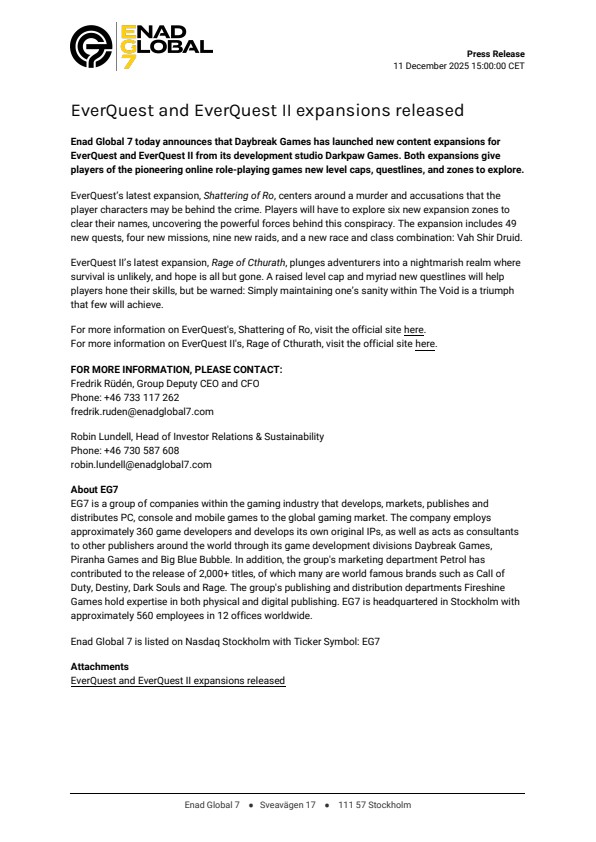 ENAD GLOBAL EG7

Press Release
11 December 2025 15:00:00 CET

EverQuest and EverQuest II expansions released

Enad Global 7 today announces that Daybreak Games has launched new content expansions for EverQuest and EverQuest II from its development studio Darkpaw Games. Both expansions give players of the pioneering online role-playing games new level caps, questlines, and zones to explore.

EverQuest's latest expansion, Shattering of Ro, centers around a murder and accusations that the player characters may be behind the crime. Players will have to explore six new expansion zones to clear their names, uncovering the powerful forces behind this conspiracy. The expansion includes 49 new quests, four new missions, nine new raids, and a new race and class combination: Vah Shir Druid.

EverQuest II's latest expansion, Rage of Cthurath, plunges adventurers into a nightmarish realm where survival is unlikely, and hope is all but gone. A raised level cap and myriad new questlines will help players hone their skills, but be warned: Simply maintaining one's sanity within The Void is a triumph that few will achieve.

For more information on EverQuest's, Shattering of Ro, visit the official site here.
For more information on EverQuest II's, Rage of Cthurath, visit the official site here.

FOR MORE INFORMATION, PLEASE CONTACT:
Fredrik Rüdén, Group Deputy CEO and CFO
Phone: +46 733 117 262
fredrik.ruden@enadglobal7.com

Robin Lundell, Head of Investor Relations & Sustainability
Phone: +46 730 587 608
robin.lundell@enadglobal7.com

About EG7
EG7 is a group of companies within the gaming industry that develops, markets, publishes and distributes PC, console and mobile games to the global gaming market. The company employs approximately 360 game developers and develops its own original IPs, as well as acts as consultants to other publishers around the world through its game development divisions Daybreak Games, Piranha Games and Big Blue Bubble. In addition, the group's marketing department Petrol has contributed to the release of 2,000+ titles, of which many are world famous brands such as Call of Duty, Destiny, Dark Souls and Rage. The group's publishing and distribution departments Fireshine Games hold expertise in both physical and digital publishing. EG7 is headquartered in Stockholm with approximately 560 employees in 12 offices worldwide.

Enad Global 7 is listed on Nasdaq Stockholm with Ticker Symbol: EG7

Attachments
EverQuest and EverQuest II expansions released

Enad Global 7 • Sveavägen 17 • 111 57 Stockholm